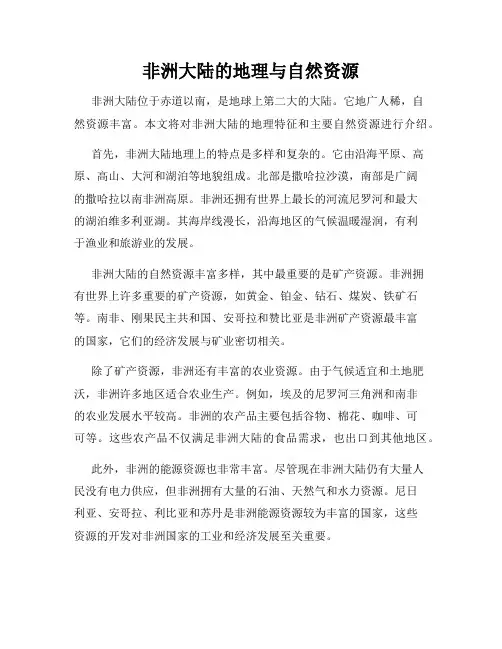 非洲大陆的地理与自然资源

非洲大陆位于赤道以南，是地球上第二大的大陆。它地广人稀，自然资源丰富。本文将对非洲大陆的地理特征和主要自然资源进行介绍。

首先，非洲大陆地理上的特点是多样和复杂的。它由沿海平原、高原、高山、大河和湖泊等地貌组成。北部是撒哈拉沙漠，南部是广阔的撒哈拉以南非洲高原。非洲还拥有世界上最长的河流尼罗河和最大的湖泊维多利亚湖。其海岸线漫长，沿海地区的气候温暖湿润，有利于渔业和旅游业的发展。

非洲大陆的自然资源丰富多样，其中最重要的是矿产资源。非洲拥有世界上许多重要的矿产资源，如黄金、铂金、钻石、煤炭、铁矿石等。南非、刚果民主共和国、安哥拉和赞比亚是非洲矿产资源最丰富的国家，它们的经济发展与矿业密切相关。

除了矿产资源，非洲还有丰富的农业资源。由于气候适宜和土地肥沃，非洲许多地区适合农业生产。例如，埃及的尼罗河三角洲和南非的农业发展水平较高。非洲的农产品主要包括谷物、棉花、咖啡、可可等。这些农产品不仅满足非洲大陆的食品需求，也出口到其他地区。

此外，非洲的能源资源也非常丰富。尽管现在非洲大陆仍有大量人民没有电力供应，但非洲拥有大量的石油、天然气和水力资源。尼日利亚、安哥拉、利比亚和苏丹是非洲能源资源较为丰富的国家，这些资源的开发对非洲国家的工业和经济发展至关重要。